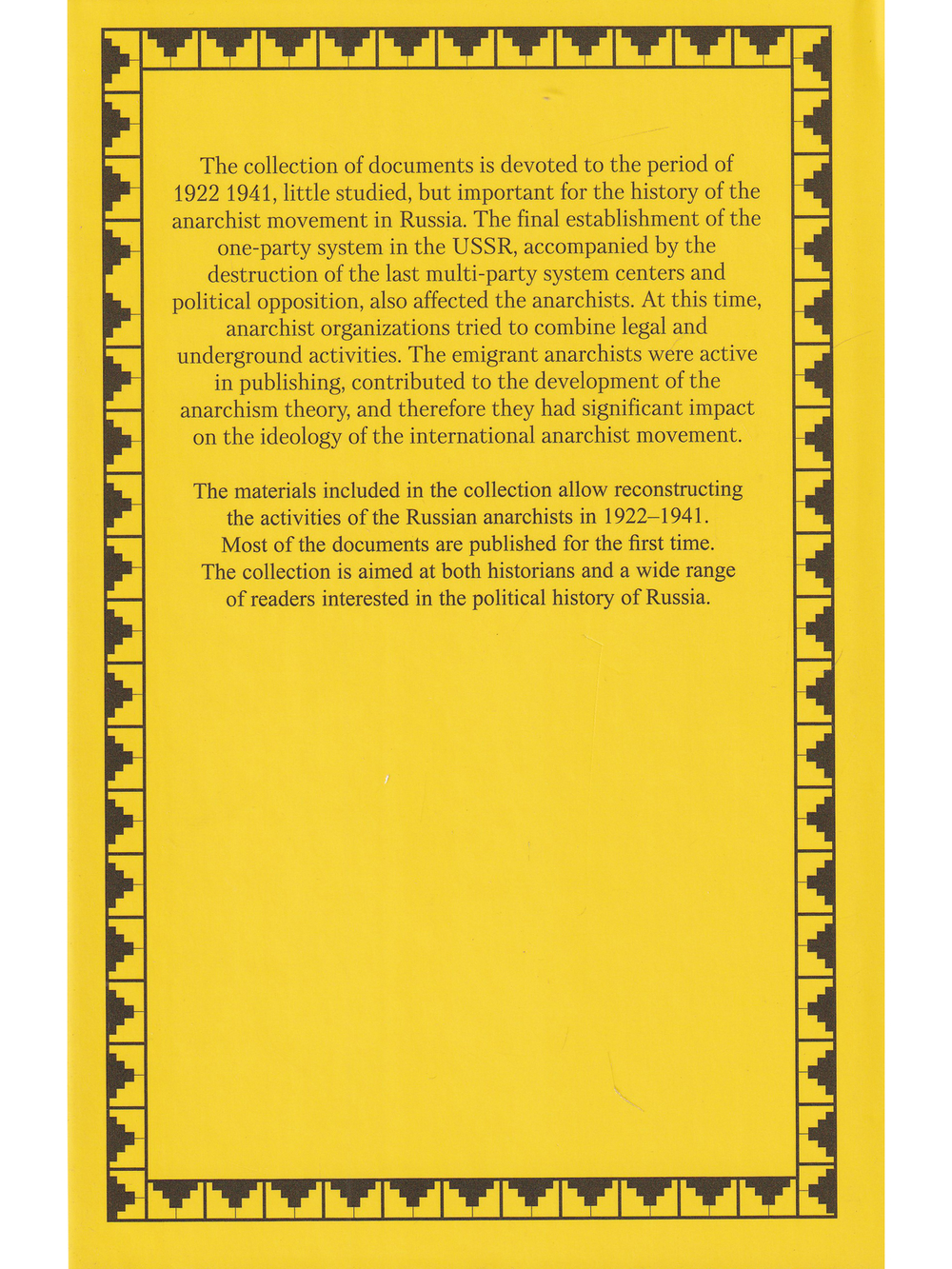 The collection of documents is devoted to the period of 1922 1941, little studied, but important for the history of the anarchist movement in Russia. The final establishment of the one-party system in the USSR, accompanied by the destruction of the last multi-party system centers and political opposition, also affected the anarchists. At this time, anarchist organizations tried to combine legal and underground activities. The emigrant anarchists were active in publishing, contributed to the development of the anarchism theory, and therefore they had significant impact on the ideology of the international anarchist movement.

The materials included in the collection allow reconstructing the activities of the Russian anarchists in 1922–1941. Most of the documents are published for the first time. The collection is aimed at both historians and a wide range of readers interested in the political history of Russia.